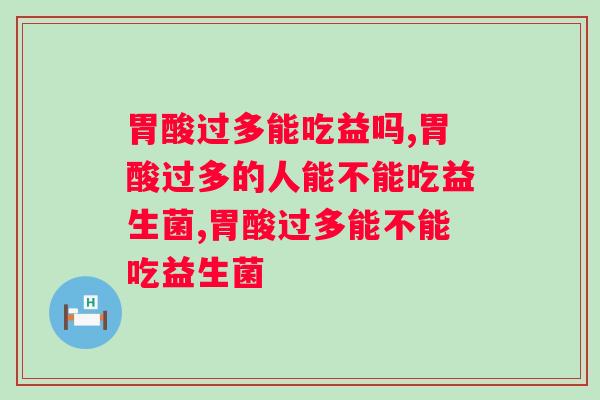 胃酸过多能吃益吗,胃酸过多的人能不能吃益生菌,胃酸过多能不能吃益生菌

H